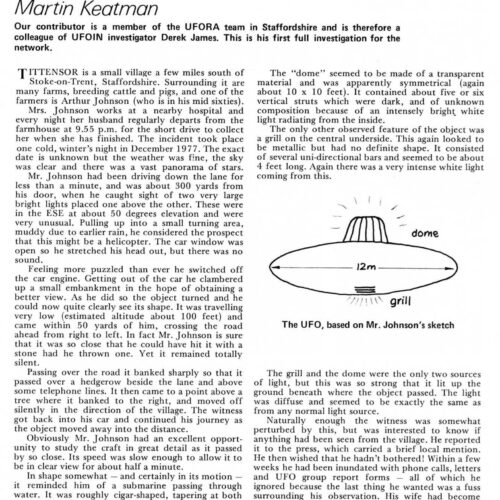 Martin Keatman

Our contributor is a member of the UFORA team in Staffordshire and is therefore a colleague of UFOIN investigator Derek James. This is his first full investigation for the network.

TITTENSOR is a small village a few miles south of Stoke-on-Trent, Staffordshire. Surrounding it are many farms, breeding cattle and pigs, and one of the farmers is Arthur Johnson (who is in his mid sixties).

Mrs. Johnson works at a nearby hospital and every night her husband regularly departs from the farmhouse at 9.55 p.m. for the short drive to collect her when she has finished. The incident took place one cold, winter's night in December 1977. The exact date is unknown but the weather was fine, the sky was clear and there was a vast panorama of stars.

Mr. Johnson had been driving down the lane for less than a minute, and was about 300 yards from his door, when he caught sight of two very large bright lights placed one above the other. These were in the ESE at about 50 degrees elevation and were very unusual. Pulling up into a small turning area, muddy due to earlier rain, he considered the prospect that this might be a helicopter. The car window was open so he stretched his head out, but there was no sound.

Feeling more puzzled than ever he switched off the car engine. Getting out of the car he clambered up a small embankment in the hope of obtaining a better view. As he did so the object turned and he could now quite clearly see its shape. It was travelling very low (estimated altitude about 100 feet) and came within 50 yards of him, crossing the road ahead from right to left. In fact Mr. Johnson is sure that it was so close that he could have hit it with a stone had he thrown one. Yet it remained totally silent.

Passing over the road it banked sharply so that it passed over a hedgerow beside the lane and above some telephone lines. It then came to a point above a tree where it banked to the right, and moved off silently in the direction of the village. The witness got back into his car and continued his journey as the object moved away into the distance.

Obviously Mr. Johnson had an excellent opportunity to study the craft in great detail as it passed by so close. Its speed was slow enough to allow it to be in clear view for about half a minute.

In shape somewhat — and certainly in its motion — it reminded him of a submarine passing through water. It was roughly cigar-shaped, tapering at both

The "dome" seemed to be made of a transparent material and was apparently symmetrical (again about 10 x 10 feet). It contained about five or six vertical struts which were dark, and of unknown composition because of an intensely bright white light radiating from the inside.

The only other observed feature of the object was a grill on the central underside. This again looked to be metallic but had no definite shape. It consisted of several uni-directional bars and seemed to be about 4 feet long. Again there was a very intense white light coming from this.

dome
12m
grill

The UFO, based on Mr. Johnson's sketch

The grill and the dome were the only two sources of light, but this was so strong that it lit up the ground beneath where the object passed. The light was diffuse and seemed to be exactly the same as from any normal light source.

Naturally enough the witness was somewhat perturbed by this, but was interested to know if anything had been seen from the village. He reported it to the press, which carried a brief local mention. He then wished that he hadn't bothered! Within a few weeks he had been inundated with phone calls, letters and UFO group report forms — all of which he ignored because the last thing he wanted was a fuss surrounding his observation. His wife had become